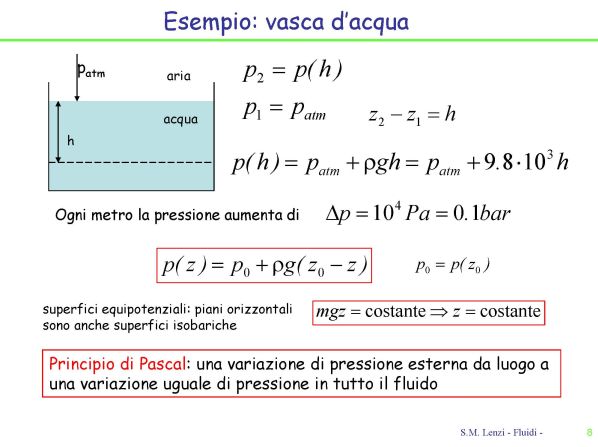 Esempio: vasca d'acqua

$p_{atm}$

aria

acqua

h

$p_2 = p(h)$

$p_1 = p_{atm}$   $z_2 - z_1 = h$

$p(h) = p_{atm} + \rho g h = p_{atm} + 9.8 \cdot 10^3 h$

Ogni metro la pressione aumenta di $\Delta p = 10^4 Pa = 0.1 bar$

$p(z) = p_0 + \rho g(z_0 - z)$   $p_0 = p(z_0)$

superfici equipotenziali: piani orizzontali sono anche superfici isobariche

$mgz = \text{costante} \Rightarrow z = \text{costante}$

Principio di Pascal: una variazione di pressione esterna da luogo a una variazione uguale di pressione in tutto il fluido

S.M. Lenzi - Fluidi -   8